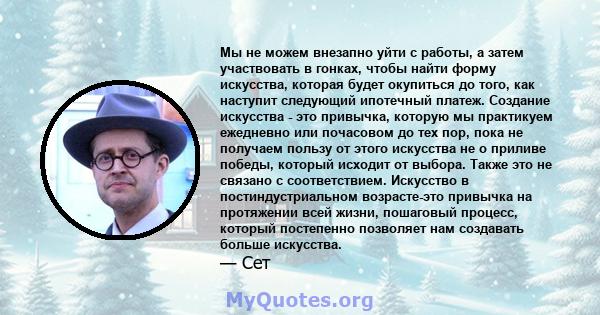 Мы не можем внезапно уйти с работы, а затем участвовать в гонках, чтобы найти форму искусства, которая будет окупиться до того, как наступит следующий ипотечный платеж. Создание искусства - это привычка, которую мы практикуем ежедневно или почасовом до тех пор, пока не получаем пользу от этого искусства не о приливе победы, который исходит от выбора. Также это не связано с соответствием. Искусство в постиндустриальном возрасте-это привычка на протяжении всей жизни, пошаговый процесс, который постепенно позволяет нам создавать больше искусства.
— Сет

MyQuotes.org